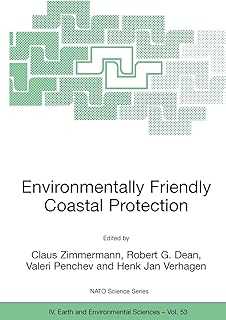 Environmentally Friendly Coastal Protection

Edited by

Claus Zimmermann, Robert G. Dean, Valeri Penchev and Henk Jan Verhagen

NATO Science Series

IV. Earth and Environmental Sciences – Vol. 53